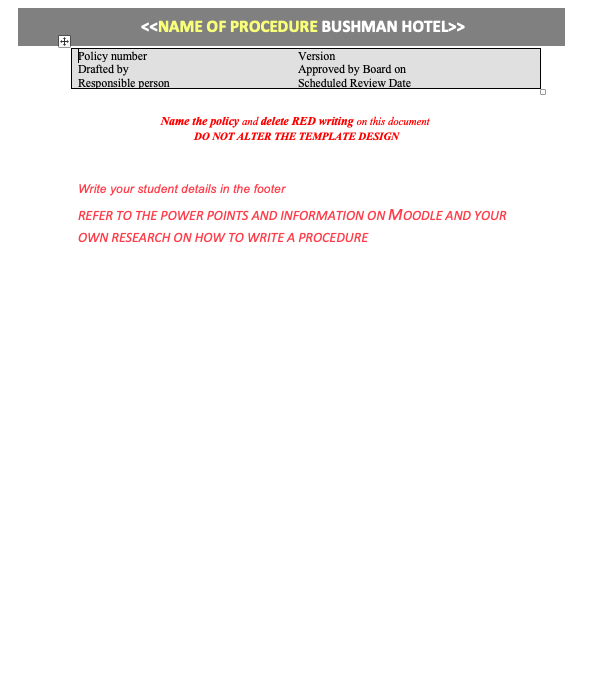 <<NAME OF PROCEDURE BUSHMAN HOTEL>>

| Policy number | Version |
|---|---|
| Drafted by | Approved by Board on |
| Responsible person | Scheduled Review Date |

Name the policy and delete RED writing on this document
DO NOT ALTER THE TEMPLATE DESIGN

Write your student details in the footer

REFER TO THE POWER POINTS AND INFORMATION ON MOODLE AND YOUR OWN RESEARCH ON HOW TO WRITE A PROCEDURE